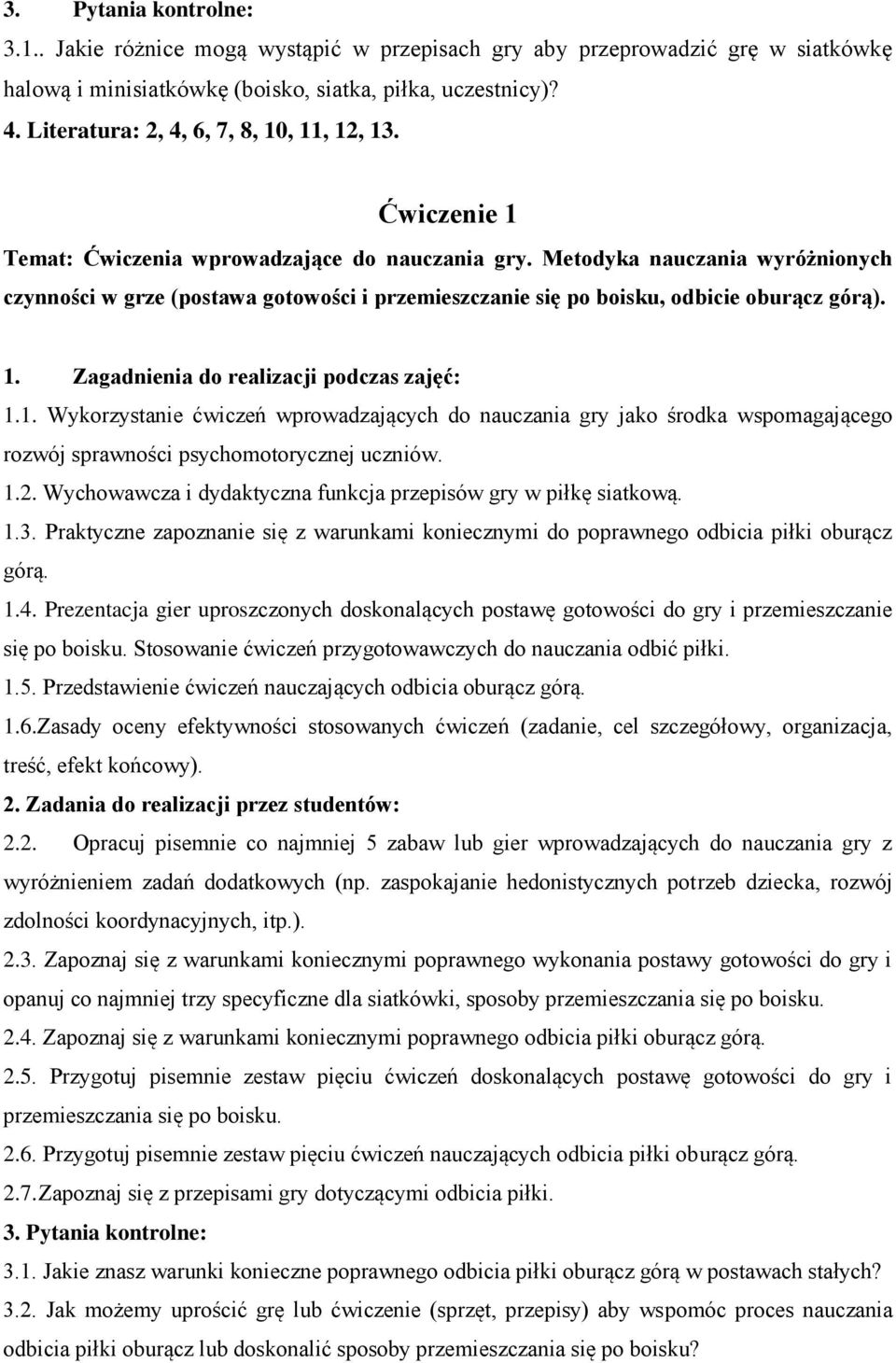 3. Pytania kontrolne:

3.1.. Jakie różnice mogą wystąpić w przepisach gry aby przeprowadzić grę w siatkówkę halową i minisiatkówkę (boisko, siatka, piłka, uczestnicy)?

4. Literatura: 2, 4, 6, 7, 8, 10, 11, 12, 13.

Ćwiczenie 1

Temat: Ćwiczenia wprowadzające do nauczania gry. Metodyka nauczania wyróżnionych czynności w grze (postawa gotowości i przemieszczanie się po boisku, odbicie oburącz górą).

1. Zagadnienia do realizacji podczas zajęć:

1.1. Wykorzystanie ćwiczeń wprowadzających do nauczania gry jako środka wspomagającego rozwój sprawności psychomotorycznej uczniów.

1.2. Wychowawcza i dydaktyczna funkcja przepisów gry w piłkę siatkową.

1.3. Praktyczne zapoznanie się z warunkami koniecznymi do poprawnego odbicia piłki oburącz górą.

1.4. Prezentacja gier uproszczonych doskonalących postawę gotowości do gry i przemieszczanie się po boisku. Stosowanie ćwiczeń przygotowawczych do nauczania odbić piłki.

1.5. Przedstawienie ćwiczeń nauczających odbicia oburącz górą.

1.6.Zasady oceny efektywności stosowanych ćwiczeń (zadanie, cel szczegółowy, organizacja, treść, efekt końcowy).

2. Zadania do realizacji przez studentów:

2.2. Opracuj pisemnie co najmniej 5 zabaw lub gier wprowadzających do nauczania gry z wyróżnieniem zadań dodatkowych (np. zaspokajanie hedonistycznych potrzeb dziecka, rozwój zdolności koordynacyjnych, itp.).

2.3. Zapoznaj się z warunkami koniecznymi poprawnego wykonania postawy gotowości do gry i opanuj co najmniej trzy specyficzne dla siatkówki, sposoby przemieszczania się po boisku.

2.4. Zapoznaj się z warunkami koniecznymi poprawnego odbicia piłki oburącz górą.

2.5. Przygotuj pisemnie zestaw pięciu ćwiczeń doskonalących postawę gotowości do gry i przemieszczania się po boisku.

2.6. Przygotuj pisemnie zestaw pięciu ćwiczeń nauczających odbicia piłki oburącz górą.

2.7.Zapoznaj się z przepisami gry dotyczącymi odbicia piłki.

3. Pytania kontrolne:

3.1. Jakie znasz warunki konieczne poprawnego odbicia piłki oburącz górą w postawach stałych?

3.2. Jak możemy uprościć grę lub ćwiczenie (sprzęt, przepisy) aby wspomóc proces nauczania odbicia piłki oburącz lub doskonalić sposoby przemieszczania się po boisku?